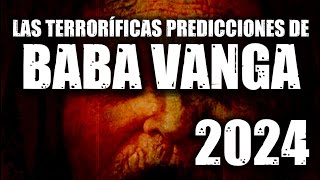 LAS TERRORÍFICAS PREDICCIONES DE
BABA VANGA
2024